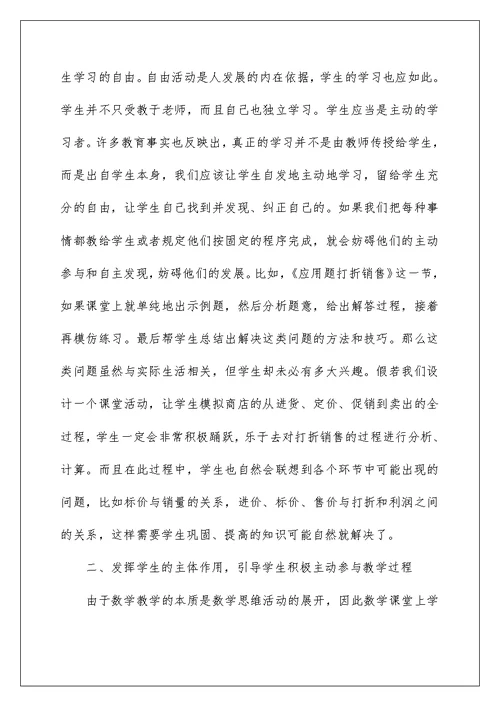 生学习的自由。自由活动是人发展的内在依据，学生的学习也应如此。学生并不只受教于老师，而且自己也独立学习。学生应当是主动的学习者。许多教育事实也反映出，真正的学习并不是由教师传授给学生，而是出自学生本身，我们应该让学生自发地主动地学习，留给学生充分的自由，让学生自己找到并发现、纠正自己的。如果我们把每种事情都教给学生或者规定他们按固定的程序完成，就会妨碍他们的主动参与和自主发现，妨碍他们的发展。比如，《应用题打折销售》这一节，如果课堂上就单纯地出示例题，然后分析题意，给出解答过程，接着再模仿练习。最后帮学生总结出解决这类问题的方法和技巧。那么这类问题虽然与实际生活相关，但学生却未必有多大兴趣。假若我们设计一个课堂活动，让学生模拟商店的从进货、定价、促销到卖出的全过程，学生一定会非常积极踊跃，乐于去对打折销售的过程进行分析、计算。而且在此过程中，学生也自然会联想到各个环节中可能出现的问题，比如标价与销量的关系，进价、标价、售价与打折和利润之间的关系，这样需要学生巩固、提高的知识可能自然就解决了。

二、发挥学生的主体作用，引导学生积极主动参与教学过程

由于数学教学的本质是数学思维活动的展开，因此数学课堂上学